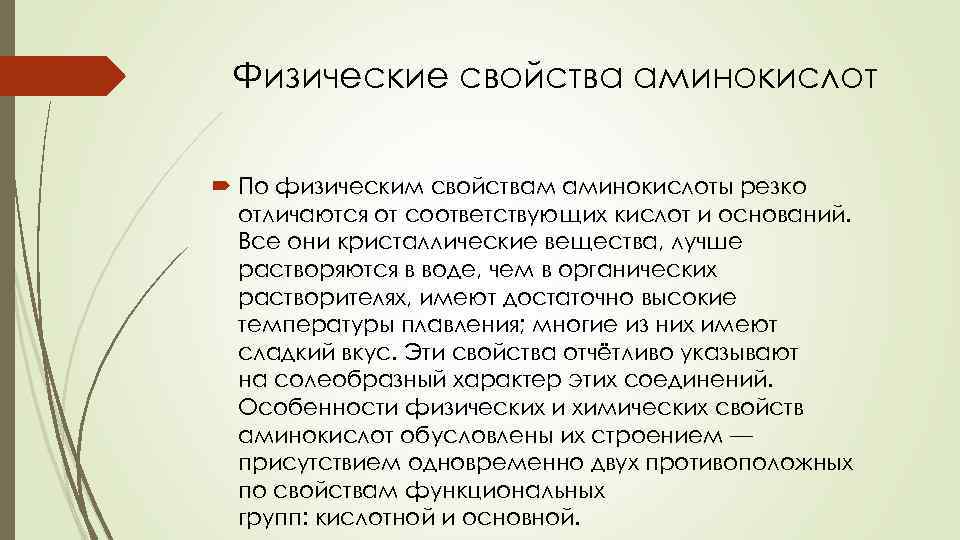 Физические свойства аминокислот

По физическим свойствам аминокислоты резко отличаются от соответствующих кислот и оснований. Все они кристаллические вещества, лучше растворяются в воде, чем в органических растворителях, имеют достаточно высокие температуры плавления; многие из них имеют сладкий вкус. Эти свойства отчётливо указывают на солеобразный характер этих соединений. Особенности физических и химических свойств аминокислот обусловлены их строением — присутствием одновременно двух противоположных по свойствам функциональных групп: кислотной и основной.